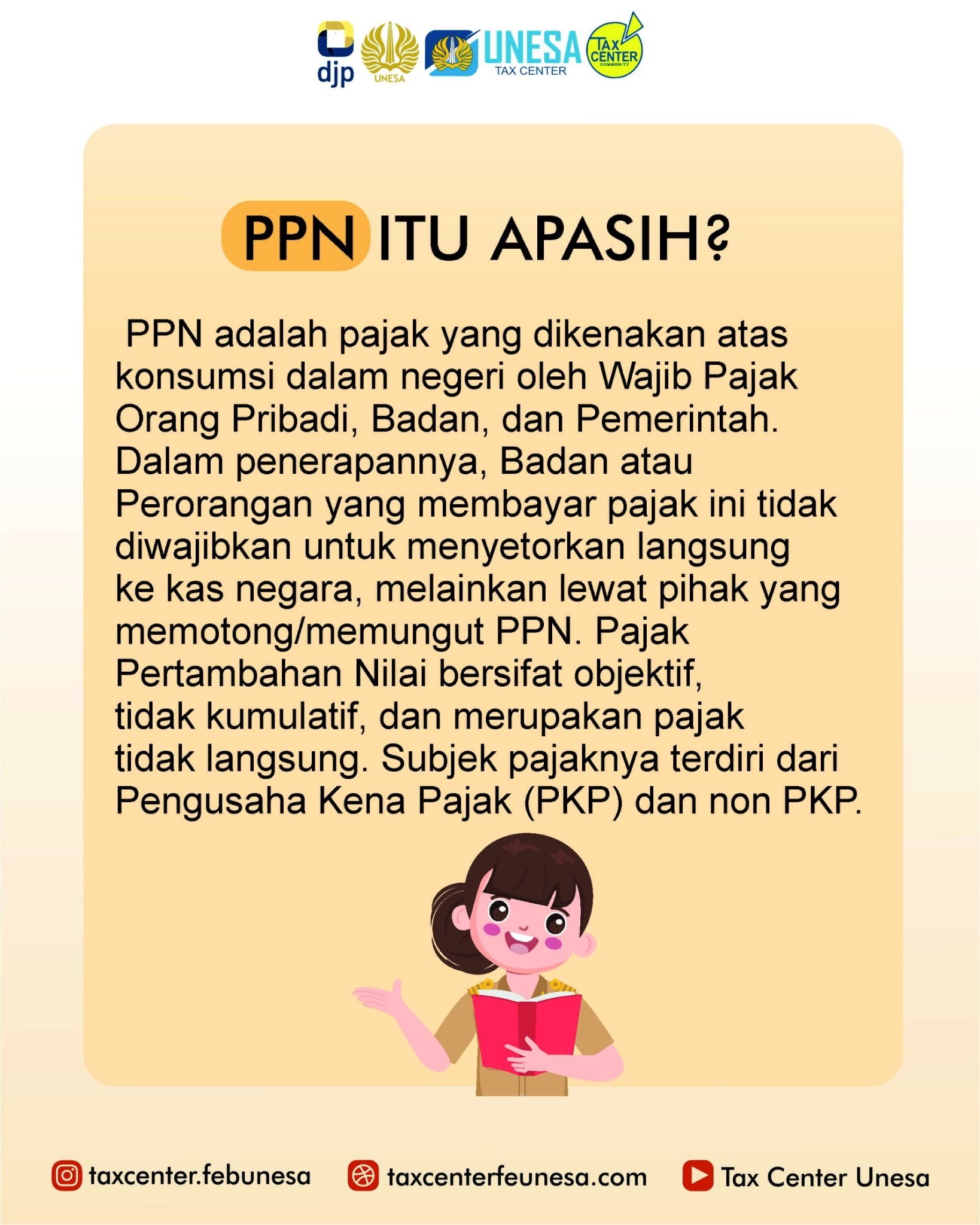 djp
UNESA
UNESA
TAX CENTER
TAX CENTER
COMMUNITY

PPN ITU APASIH?

PPN adalah pajak yang dikenakan atas konsumsi dalam negeri oleh Wajib Pajak Orang Pribadi, Badan, dan Pemerintah. Dalam penerapannya, Badan atau Perorangan yang membayar pajak ini tidak diwajibkan untuk menyetorkan langsung ke kas negara, melainkan lewat pihak yang memotong/memungut PPN. Pajak Pertambahan Nilai bersifat objektif, tidak kumulatif, dan merupakan pajak tidak langsung. Subjek pajaknya terdiri dari Pengusaha Kena Pajak (PKP) dan non PKP.

taxcenter.febunesa taxcenterfeunesa.com Tax Center Unesa